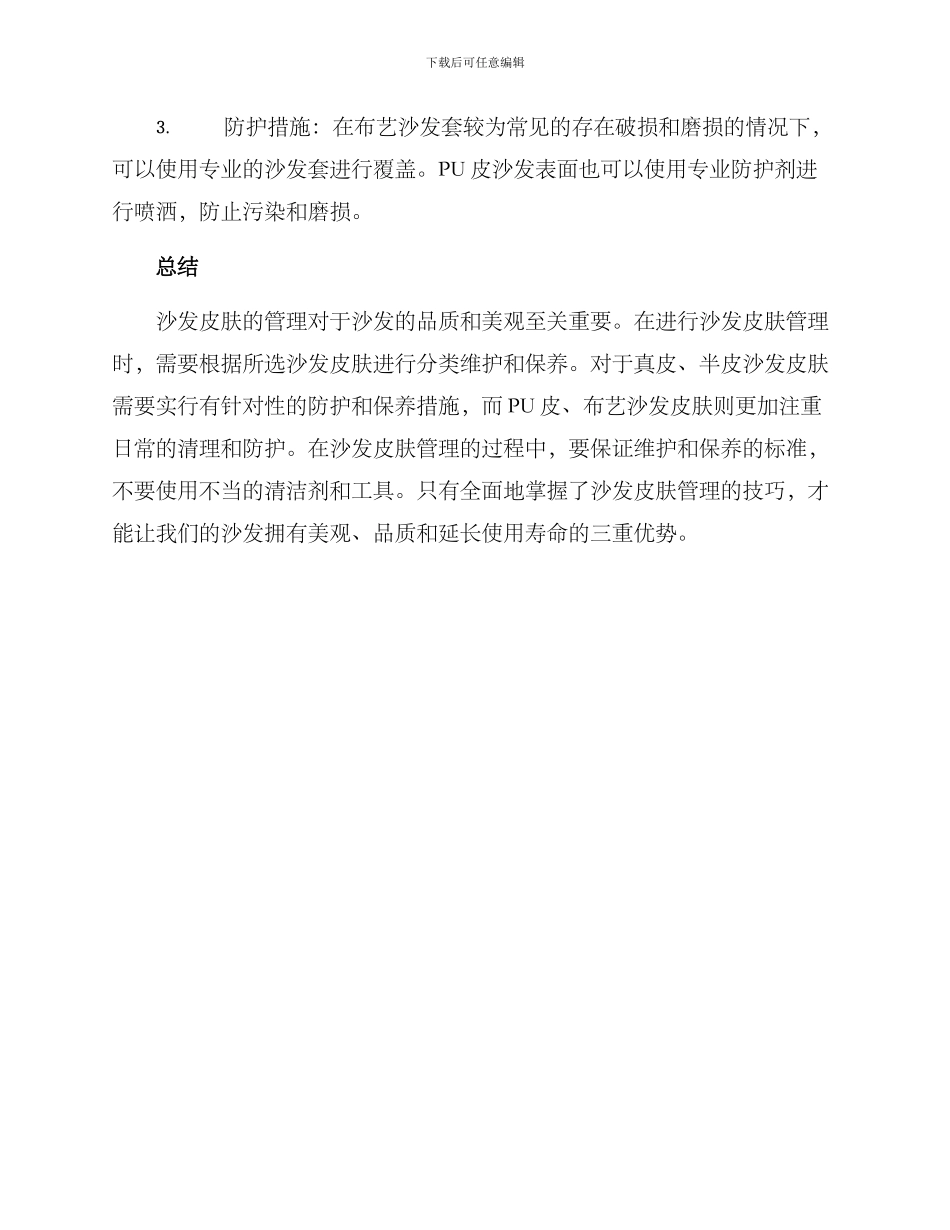 下载后可任意编辑

3. 防护措施：在布艺沙发套较为常见的存在破损和磨损的情况下，可以使用专业的沙发套进行覆盖。PU 皮沙发表面也可以使用专业防护剂进行喷洒，防止污染和磨损。

总结

沙发皮肤的管理对于沙发的品质和美观至关重要。在进行沙发皮肤管理时，需要根据所选沙发皮肤进行分类维护和保养。对于真皮、半皮沙发皮肤需要实行有针对性的防护和保养措施，而 PU 皮、布艺沙发皮肤则更加注重日常的清理和防护。在沙发皮肤管理的过程中，要保证维护和保养的标准，不要使用不当的清洁剂和工具。只有全面地掌握了沙发皮肤管理的技巧，才能让我们的沙发拥有美观、品质和延长使用寿命的三重优势。